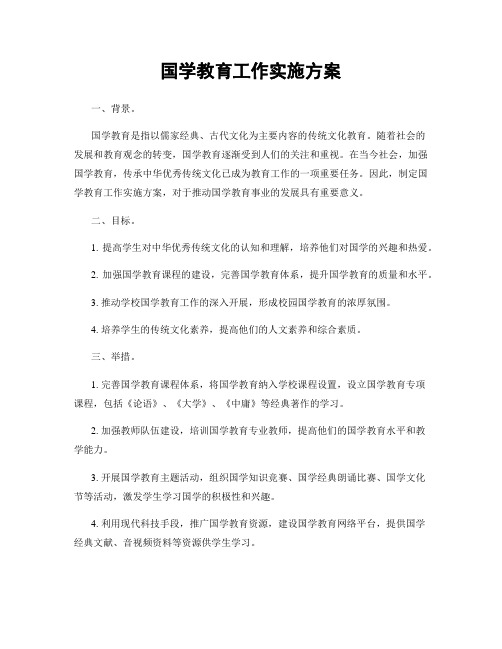 国学教育工作实施方案

一、背景。

国学教育是指以儒家经典、古代文化为主要内容的传统文化教育。随着社会的发展和教育观念的转变，国学教育逐渐受到人们的关注和重视。在当今社会，加强国学教育，传承中华优秀传统文化已成为教育工作的一项重要任务。因此，制定国学教育工作实施方案，对于推动国学教育事业的发展具有重要意义。

二、目标。

1. 提高学生对中华优秀传统文化的认知和理解，培养他们对国学的兴趣和热爱。

2. 加强国学教育课程的建设，完善国学教育体系，提升国学教育的质量和水平。

3. 推动学校国学教育工作的深入开展，形成校园国学教育的浓厚氛围。

4. 培养学生的传统文化素养，提高他们的人文素养和综合素质。

三、举措。

1. 完善国学教育课程体系，将国学教育纳入学校课程设置，设立国学教育专项课程，包括《论语》、《大学》、《中庸》等经典著作的学习。

2. 加强教师队伍建设，培训国学教育专业教师，提高他们的国学教育水平和教学能力。

3. 开展国学教育主题活动，组织国学知识竞赛、国学经典朗诵比赛、国学文化节等活动，激发学生学习国学的积极性和兴趣。

4. 利用现代科技手段，推广国学教育资源，建设国学教育网络平台，提供国学经典文献、音视频资料等资源供学生学习。